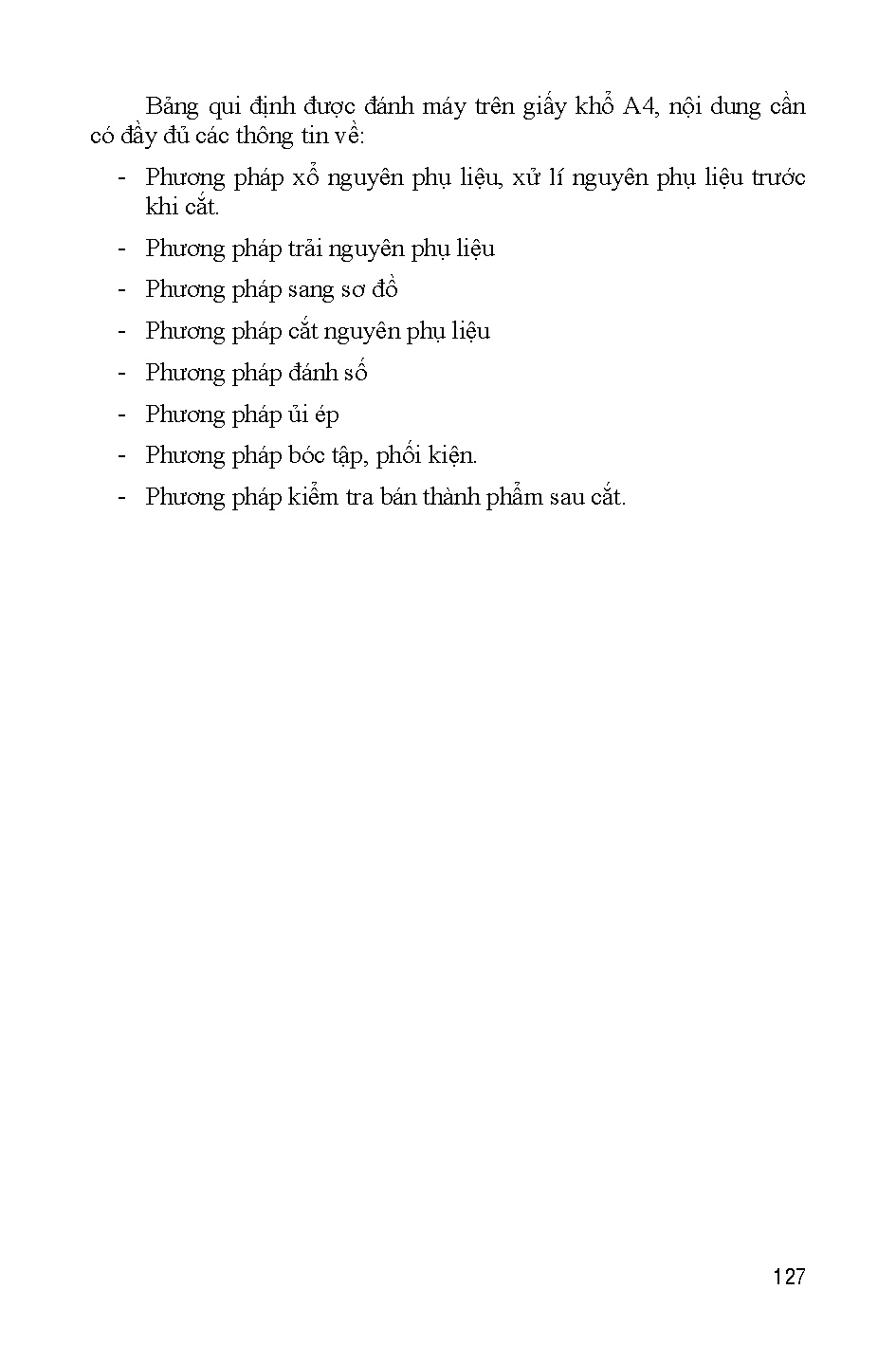 Bảng qui định được đánh máy trên giấy khổ A4, nội dung cần có đầy đủ các thông tin về:

- Phương pháp xổ nguyên phụ liệu, xử lí nguyên phụ liệu trước khi cắt.
- Phương pháp trải nguyên phụ liệu
- Phương pháp sang sơ đồ
- Phương pháp cắt nguyên phụ liệu
- Phương pháp đánh số
- Phương pháp ủi ép
- Phương pháp bóc tập, phối kiện.
- Phương pháp kiểm tra bán thành phẩm sau cắt.

127